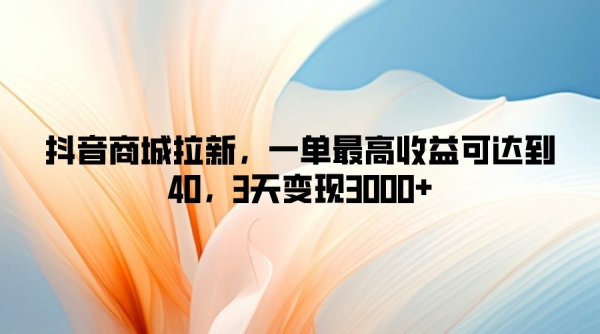 抖音商城拉新，一单最高收益可达到40，3天变现3000+